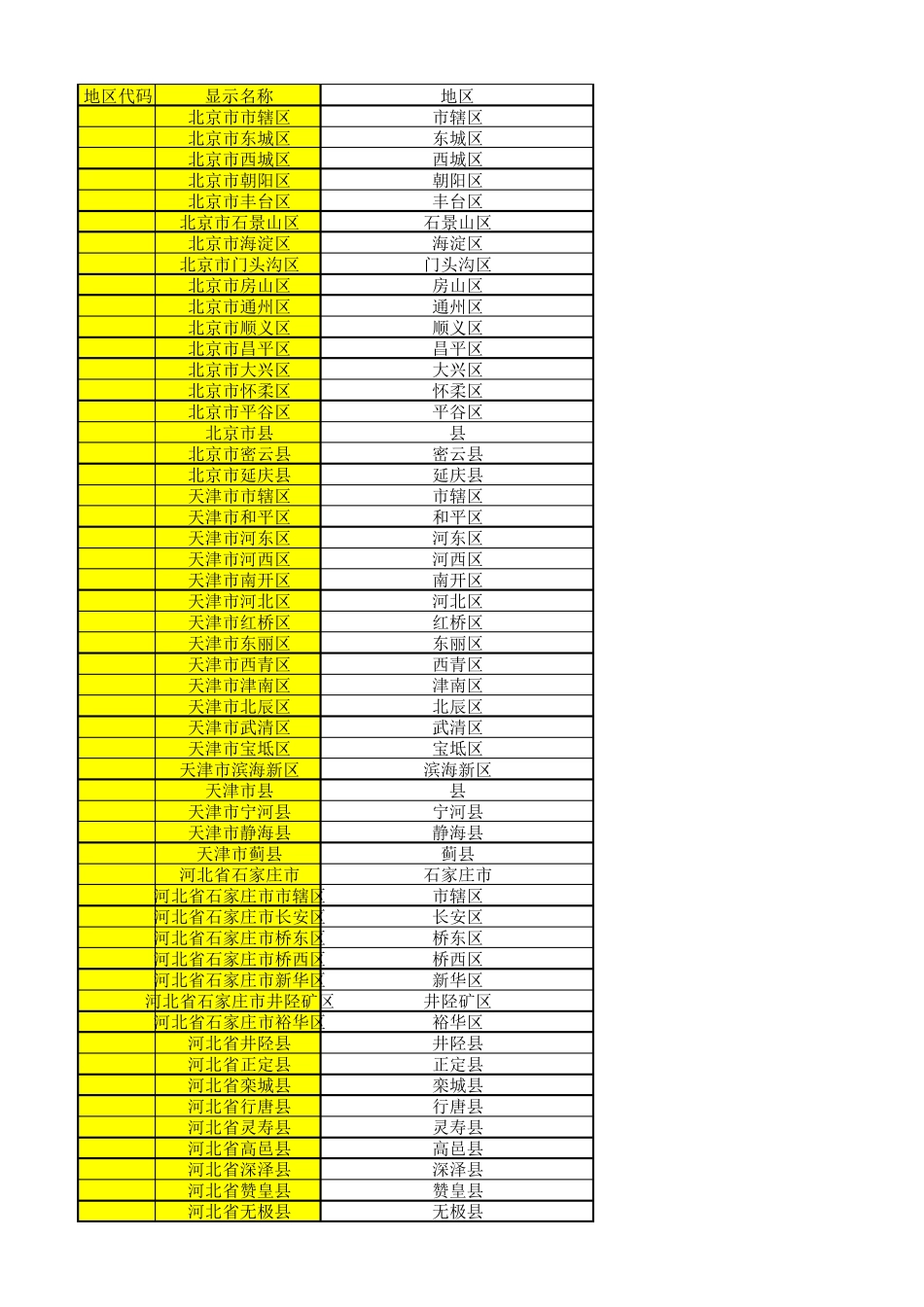 | 地区代码 | 显示名称 | 地区 |
|---|---|---|
| | 北京市市辖区 | 市辖区 |
| | 北京市东城区 | 东城区 |
| | 北京市西城区 | 西城区 |
| | 北京市朝阳区 | 朝阳区 |
| | 北京市丰台区 | 丰台区 |
| | 北京市石景山区 | 石景山区 |
| | 北京市海淀区 | 海淀区 |
| | 北京市门头沟区 | 门头沟区 |
| | 北京市房山区 | 房山区 |
| | 北京市通州区 | 通州区 |
| | 北京市顺义区 | 顺义区 |
| | 北京市昌平区 | 昌平区 |
| | 北京市大兴区 | 大兴区 |
| | 北京市怀柔区 | 怀柔区 |
| | 北京市平谷区 | 平谷区 |
| | 北京市县 | 县 |
| | 北京市密云县 | 密云县 |
| | 北京市延庆县 | 延庆县 |
| | 天津市市辖区 | 市辖区 |
| | 天津市和平区 | 和平区 |
| | 天津市河东区 | 河东区 |
| | 天津市河西区 | 河西区 |
| | 天津市南开区 | 南开区 |
| | 天津市河北区 | 河北区 |
| | 天津市红桥区 | 红桥区 |
| | 天津市东丽区 | 东丽区 |
| | 天津市西青区 | 西青区 |
| | 天津市津南区 | 津南区 |
| | 天津市北辰区 | 北辰区 |
| | 天津市武清区 | 武清区 |
| | 天津市宝坻区 | 宝坻区 |
| | 天津市滨海新区 | 滨海新区 |
| | 天津市县 | 县 |
| | 天津市宁河县 | 宁河县 |
| | 天津市静海县 | 静海县 |
| | 天津市蓟县 | 蓟县 |
| | 河北省石家庄市 | 石家庄市 |
| | 河北省石家庄市市辖区 | 市辖区 |
| | 河北省石家庄市长安区 | 长安区 |
| | 河北省石家庄市桥东区 | 桥东区 |
| | 河北省石家庄市桥西区 | 桥西区 |
| | 河北省石家庄市新华区 | 新华区 |
| | 河北省石家庄市井陉矿区 | 井陉矿区 |
| | 河北省石家庄市裕华区 | 裕华区 |
| | 河北省井陉县 | 井陉县 |
| | 河北省正定县 | 正定县 |
| | 河北省栾城县 | 栾城县 |
| | 河北省行唐县 | 行唐县 |
| | 河北省灵寿县 | 灵寿县 |
| | 河北省高邑县 | 高邑县 |
| | 河北省深泽县 | 深泽县 |
| | 河北省赞皇县 | 赞皇县 |
| | 河北省无极县 | 无极县 |